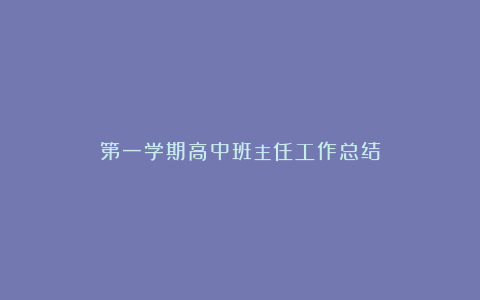 第一学期高中班主任工作总结